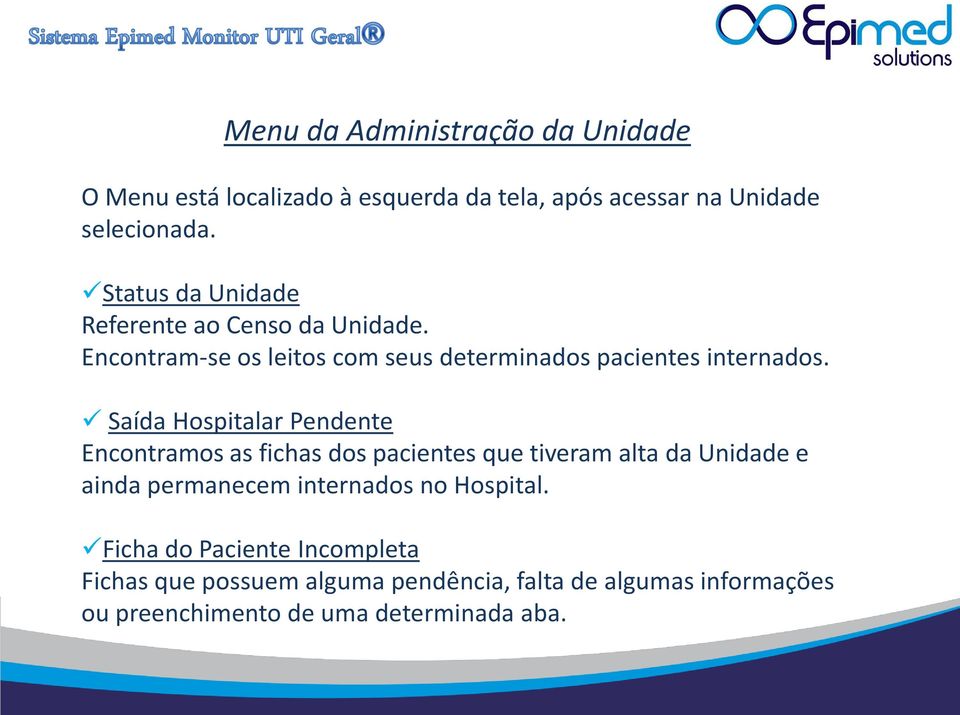 Sistema Epimed Monitor UTI Geral®

Epimed solutions

Menu da Administração da Unidade

O Menu está localizado à esquerda da tela, após acessar na Unidade selecionada.

✓Status da Unidade
Referente ao Censo da Unidade.
Encontram-se os leitos com seus determinados pacientes internados.

✓ Saída Hospitalar Pendente
Encontramos as fichas dos pacientes que tiveram alta da Unidade e ainda permanecem internados no Hospital.

✓Ficha do Paciente Incompleta
Fichas que possuem alguma pendência, falta de algumas informações ou preenchimento de uma determinada aba.